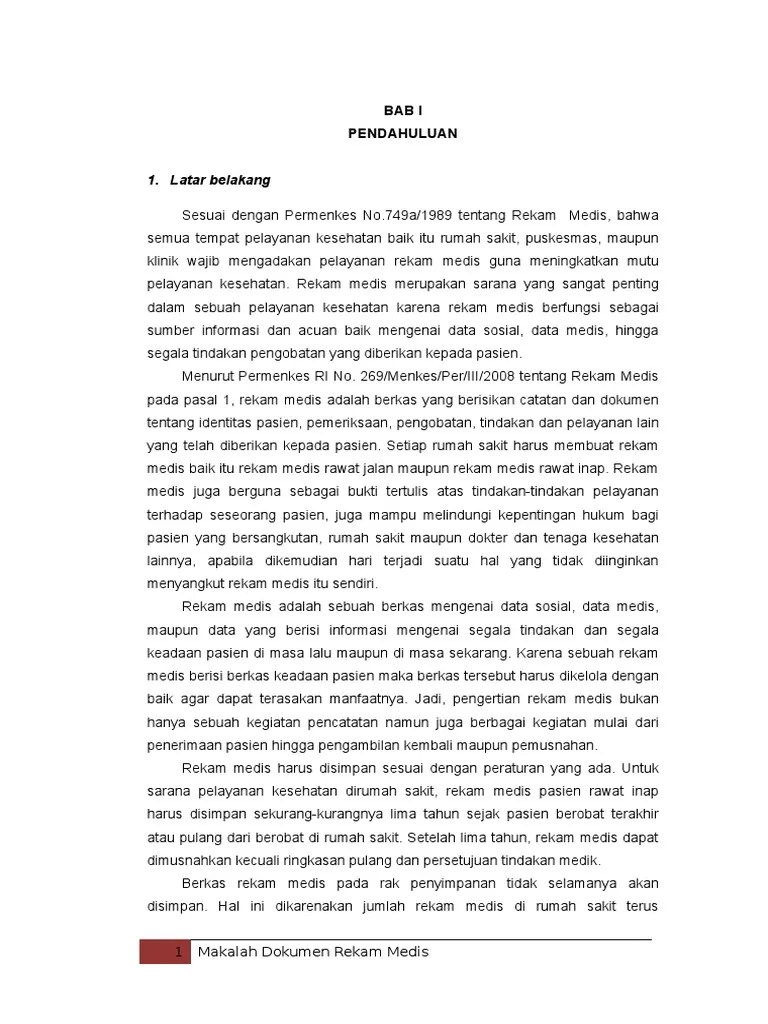 BAB I
PENDAHULUAN

1. Latar belakang

Sesuai dengan Permenkes No.749a/1989 tentang Rekam Medis, bahwa semua tempat pelayanan kesehatan baik itu rumah sakit, puskesmas, maupun klinik wajib mengadakan pelayanan rekam medis guna meningkatkan mutu pelayanan kesehatan. Rekam medis merupakan sarana yang sangat penting dalam sebuah pelayanan kesehatan karena rekam medis berfungsi sebagai sumber informasi dan acuan baik mengenai data sosial, data medis, hingga segala tindakan pengobatan yang diberikan kepada pasien.

Menurut Permenkes RI No. 269/Menkes/Per/III/2008 tentang Rekam Medis pada pasal 1, rekam medis adalah berkas yang berisikan catatan dan dokumen tentang identitas pasien, pemeriksaan, pengobatan, tindakan dan pelayanan lain yang telah diberikan kepada pasien. Setiap rumah sakit harus membuat rekam medis baik itu rekam medis rawat jalan maupun rekam medis rawat inap. Rekam medis juga berguna sebagai bukti tertulis atas tindakan-tindakan pelayanan terhadap seseorang pasien, juga mampu melindungi kepentingan hukum bagi pasien yang bersangkutan, rumah sakit maupun dokter dan tenaga kesehatan lainnya, apabila dikemudian hari terjadi suatu hal yang tidak diinginkan menyangkut rekam medis itu sendiri.

Rekam medis adalah sebuah berkas mengenai data sosial, data medis, maupun data yang berisi informasi mengenai segala tindakan dan segala keadaan pasien di masa lalu maupun di masa sekarang. Karena sebuah rekam medis berisi berkas keadaan pasien maka berkas tersebut harus dikelola dengan baik agar dapat terasakan manfaatnya. Jadi, pengertian rekam medis bukan hanya sebuah kegiatan pencatatan namun juga berbagai kegiatan mulai dari penerimaan pasien hingga pengambilan kembali maupun pemusnahan.

Rekam medis harus disimpan sesuai dengan peraturan yang ada. Untuk sarana pelayanan kesehatan dirumah sakit, rekam medis pasien rawat inap harus disimpan sekurang-kurangnya lima tahun sejak pasien berobat terakhir atau pulang dari berobat di rumah sakit. Setelah lima tahun, rekam medis dapat dimusnahkan kecuali ringkasan pulang dan persetujuan tindakan medik.

Berkas rekam medis pada rak penyimpanan tidak selamanya akan disimpan. Hal ini dikarenakan jumlah rekam medis di rumah sakit terus

1 Makalah Dokumen Rekam Medis